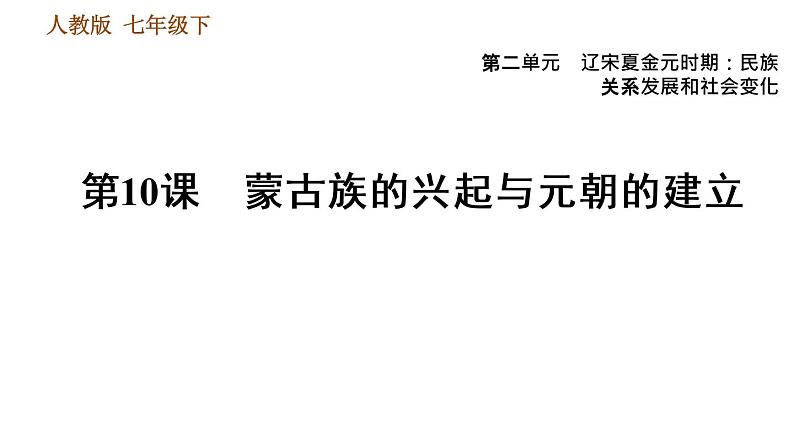 人教版 七年级下

第二单元 辽宋夏金元时期：民族关系发展和社会变化

第10课 蒙古族的兴起与元朝的建立